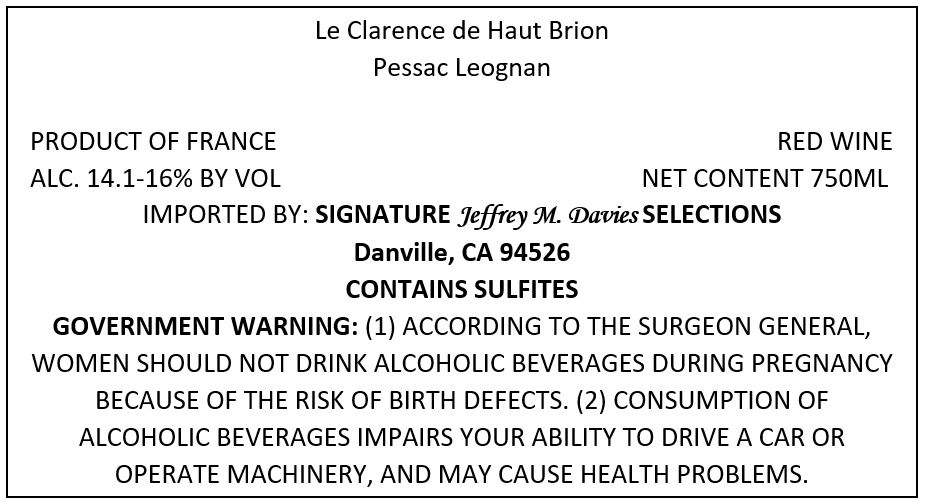 Le Clarence de Haut Brion
Pessac Leognan

PRODUCT OF FRANCE
RED WINE
ALC. 14.1-16% BY VOL
NET CONTENT 750ML

IMPORTED BY: SIGNATURE Jeffrey M. Davies SELECTIONS
Danville, CA 94526
CONTAINS SULFITES

GOVERNMENT WARNING: (1) ACCORDING TO THE SURGEON GENERAL, WOMEN SHOULD NOT DRINK ALCOHOLIC BEVERAGES DURING PREGNANCY BECAUSE OF THE RISK OF BIRTH DEFECTS. (2) CONSUMPTION OF ALCOHOLIC BEVERAGES IMPAIRS YOUR ABILITY TO DRIVE A CAR OR OPERATE MACHINERY, AND MAY CAUSE HEALTH PROBLEMS.